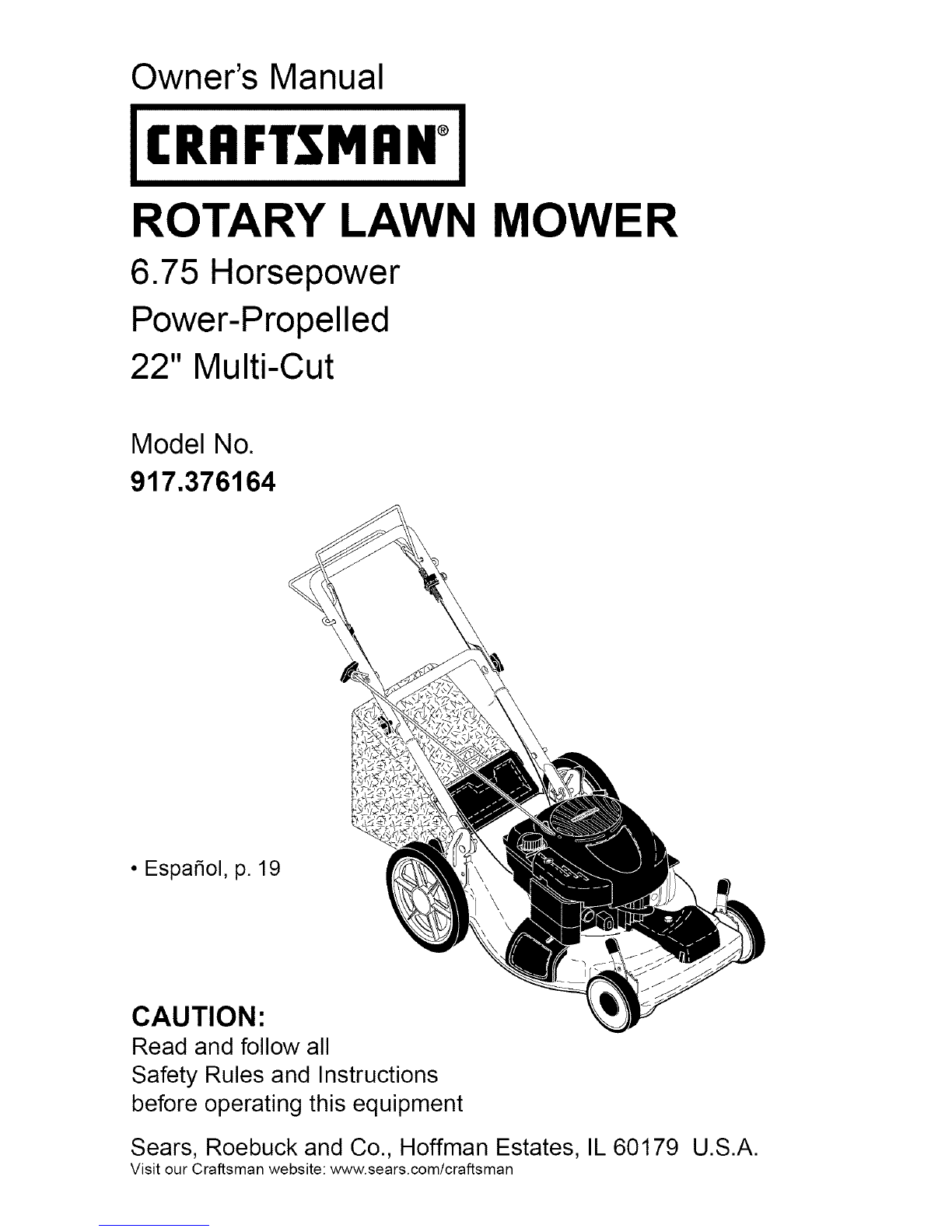 Owner's Manual

CRAFTSMAN®

ROTARY LAWN MOWER

6.75 Horsepower
Power-Propelled
22" Multi-Cut

Model No.
917.376164

• Español, p. 19

CAUTION:
Read and follow all
Safety Rules and Instructions
before operating this equipment

Sears, Roebuck and Co., Hoffman Estates, IL 60179 U.S.A.
Visit our Craftsman website: www.sears.com/craftsman